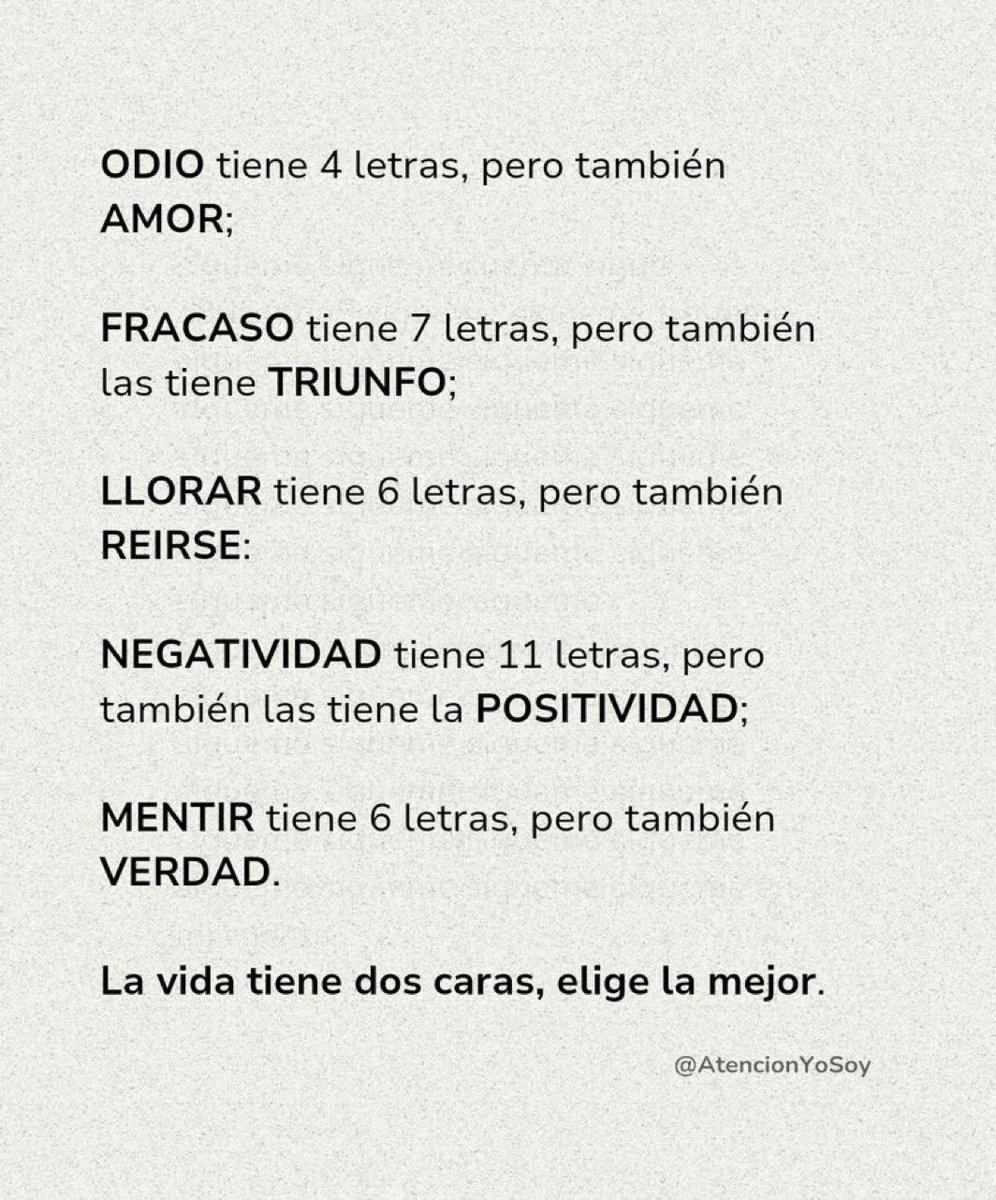 ODIO tiene 4 letras, pero también AMOR;

FRACASO tiene 7 letras, pero también las tiene TRIUNFO;

LLORAR tiene 6 letras, pero también REIRSE:

NEGATIVIDAD tiene 11 letras, pero también las tiene la POSITIVIDAD;

MENTIR tiene 6 letras, pero también VERDAD.

La vida tiene dos caras, elige la mejor.

@AtencionYoSoy